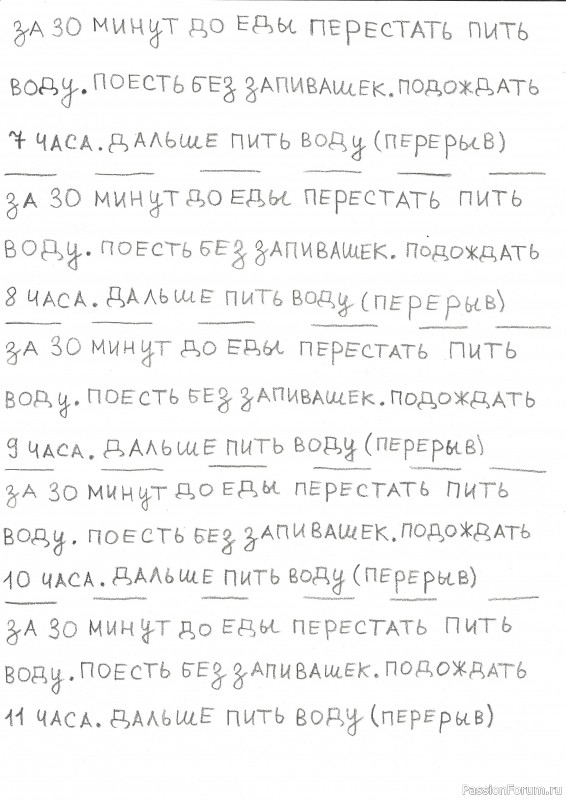 ЗА 30 МИНУТ ДО ЕДЫ ПЕРЕСТАТЬ ПИТЬ ВОДУ. ПОЕСТЬ БЕЗ ЗАПИВАШЕК. ПОДОЖДАТЬ 7 ЧАСА. ДАЛЬШЕ ПИТЬ ВОДУ (ПЕРЕРЫВ)

ЗА 30 МИНУТ ДО ЕДЫ ПЕРЕСТАТЬ ПИТЬ ВОДУ. ПОЕСТЬ БЕЗ ЗАПИВАШЕК. ПОДОЖДАТЬ 8 ЧАСА. ДАЛЬШЕ ПИТЬ ВОДУ (ПЕРЕРЫВ)

ЗА 30 МИНУТ ДО ЕДЫ ПЕРЕСТАТЬ ПИТЬ ВОДУ. ПОЕСТЬ БЕЗ ЗАПИВАШЕК. ПОДОЖДАТЬ 9 ЧАСА. ДАЛЬШЕ ПИТЬ ВОДУ (ПЕРЕРЫВ)

ЗА 30 МИНУТ ДО ЕДЫ ПЕРЕСТАТЬ ПИТЬ ВОДУ. ПОЕСТЬ БЕЗ ЗАПИВАШЕК. ПОДОЖДАТЬ 10 ЧАСА. ДАЛЬШЕ ПИТЬ ВОДУ (ПЕРЕРЫВ)

ЗА 30 МИНУТ ДО ЕДЫ ПЕРЕСТАТЬ ПИТЬ ВОДУ. ПОЕСТЬ БЕЗ ЗАПИВАШЕК. ПОДОЖДАТЬ 11 ЧАСА. ДАЛЬШЕ ПИТЬ ВОДУ (ПЕРЕРЫВ)

PassionForum.ru